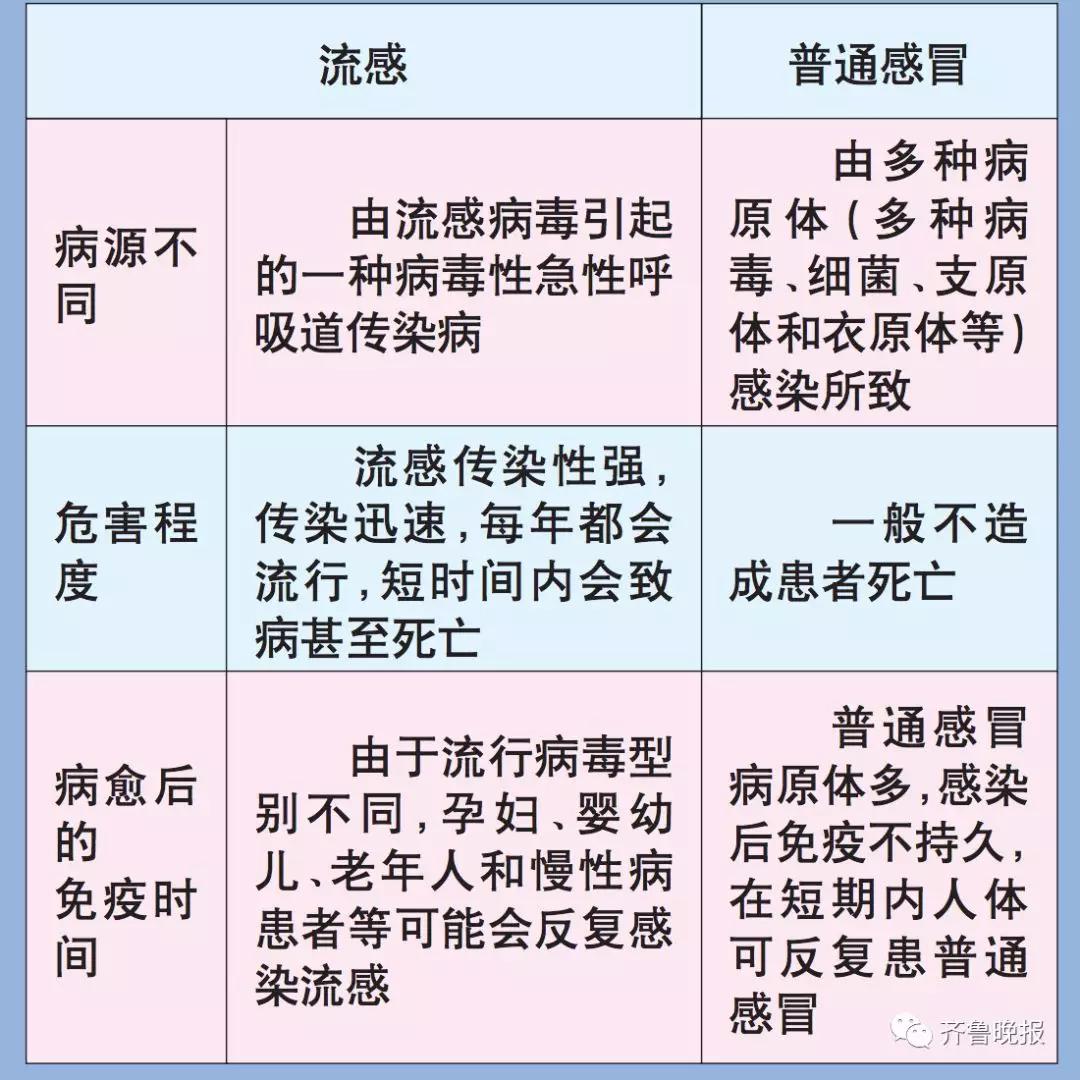 | | 流感 | 普通感冒 |
|---|---|---|
| 病源不同 | 由流感病毒引起的一种病毒性急性呼吸道传染病 | 由多种病原体（多种病毒、细菌、支原体和衣原体等）感染所致 |
| 危害程度 | 流感传染性强，传染迅速，每年都会流行，短时间内会致病甚至死亡 | 一般不造成患者死亡 |
| 病愈后的免疫时间 | 由于流行病毒型别不同，孕妇、婴幼儿、老年人和慢性病患者等可能会反复感染流感 | 普通感冒病原体多，感染后免疫不持久，在短期内人体可反复患普通感冒 |

齐鲁晚报